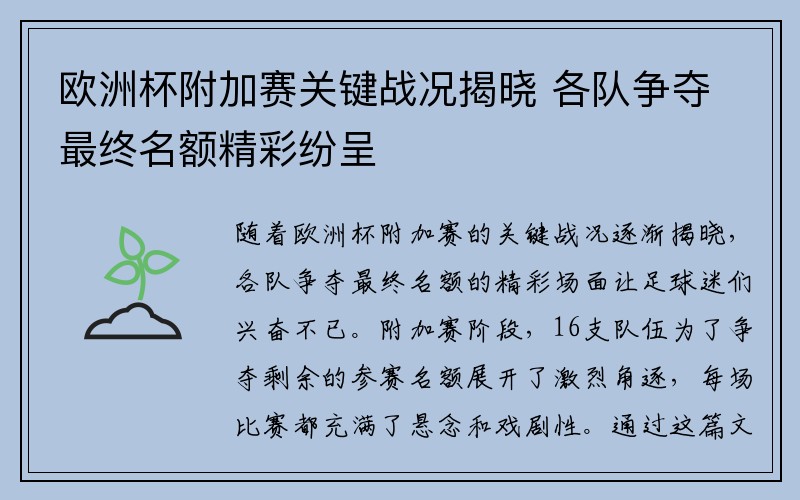 欧洲杯附加赛关键战况揭晓 各队争夺最终名额精彩纷呈

随着欧洲杯附加赛的关键战况逐渐揭晓，各队争夺最终名额的精彩场面让足球迷们兴奋不已。附加赛阶段，16支队伍为了争夺剩余的参赛名额展开了激烈角逐，每场比赛都充满了悬念和戏剧性。通过这篇文